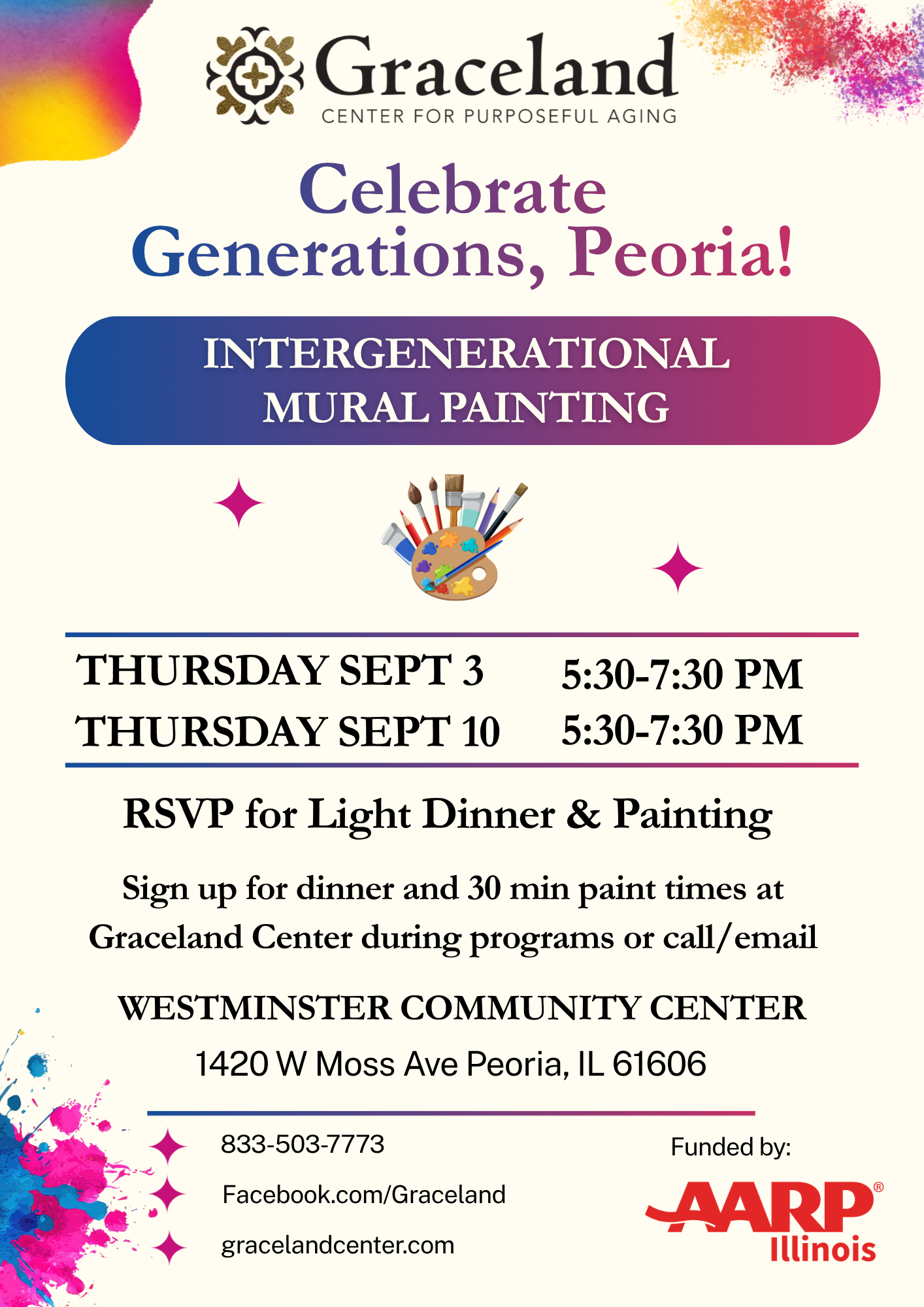 Graceland
CENTER FOR PURPOSEFUL AGING

Celebrate
Generations, Peoria!

INTERGENERATIONAL
MURAL PAINTING

THURSDAY SEPT 3 5:30-7:30 PM
THURSDAY SEPT 10 5:30-7:30 PM

RSVP for Light Dinner & Painting

Sign up for dinner and 30 min paint times at Graceland Center during programs or call/email

WESTMINSTER COMMUNITY CENTER
1420 W Moss Ave Peoria, IL 61606

833-503-7773
Facebook.com/Graceland
gracelandcenter.com

Funded by:
AARP®
Illinois